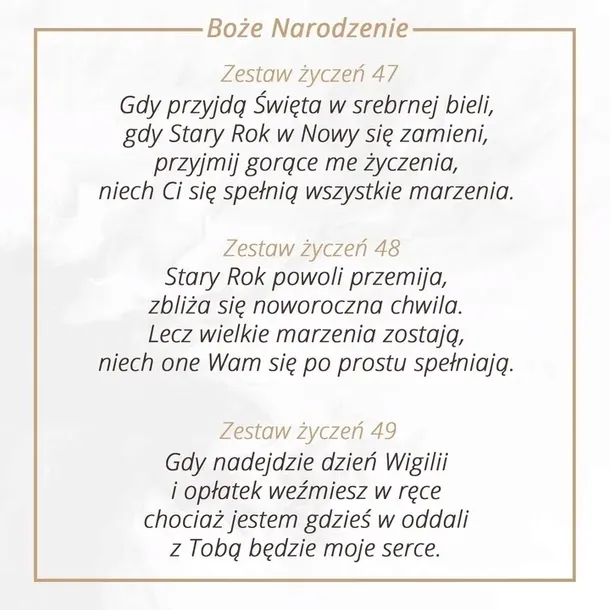 Boże Narodzenie

Zestaw życzeń 47
Gdy przyjdą Święta w srebrnej bieli,
gdy Stary Rok w Nowy się zamieni,
przyjmij gorące me życzenia,
niech Ci się spełnią wszystkie marzenia.

Zestaw życzeń 48
Stary Rok powoli przemija,
zbliża się noworoczna chwila.
Lecz wielkie marzenia zostają,
niech one Wam się po prostu spełniają.

Zestaw życzeń 49
Gdy nadejdzie dzień Wigilii
i opłatek weźmiesz w ręce
chociaż jestem gdzieś w oddali
z Tobą będzie moje serce.